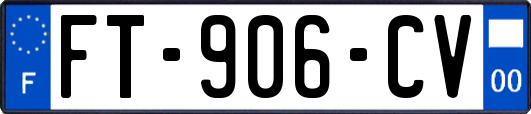 F

FT-906-CV

00